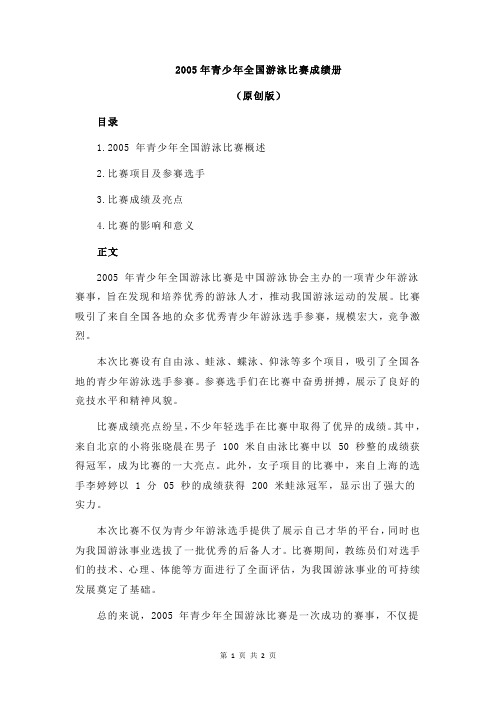 2005 年青少年全国游泳比赛成绩册

（原创版）

目录

1.2005 年青少年全国游泳比赛概述

2.比赛项目及参赛选手

3.比赛成绩及亮点

4.比赛的影响和意义

正文

2005 年青少年全国游泳比赛是中国游泳协会主办的一项青少年游泳赛事，旨在发现和培养优秀的游泳人才，推动我国游泳运动的发展。比赛吸引了来自全国各地的众多优秀青少年游泳选手参赛，规模宏大，竞争激烈。

本次比赛设有自由泳、蛙泳、蝶泳、仰泳等多个项目，吸引了全国各地的青少年游泳选手参赛。参赛选手们在比赛中奋勇拼搏，展示了良好的竞技水平和精神风貌。

比赛成绩亮点纷呈，不少年轻选手在比赛中取得了优异的成绩。其中，来自北京的小将张晓晨在男子 100 米自由泳比赛中以 50 秒整的成绩获得冠军，成为比赛的一大亮点。此外，女子项目的比赛中，来自上海的选手李婷婷以 1 分 05 秒的成绩获得 200 米蛙泳冠军，显示出了强大的实力。

本次比赛不仅为青少年游泳选手提供了展示自己才华的平台，同时也为我国游泳事业选拔了一批优秀的后备人才。比赛期间，教练员们对选手们的技术、心理、体能等方面进行了全面评估，为我国游泳事业的可持续发展奠定了基础。

总的来说，2005 年青少年全国游泳比赛是一次成功的赛事，不仅提

第 1 页 共 2 页